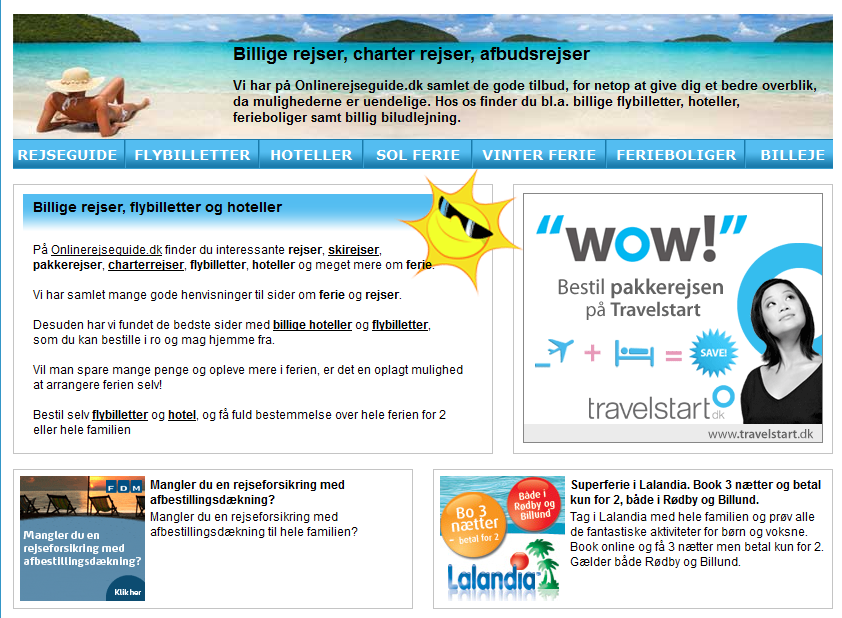 Billige rejser, charter rejser, afbudsrejser

Vi har på Onlinerejseguide.dk samlet de gode tilbud, for netop at give dig et bedre overblik, da mulighederne er uendelige. Hos os finder du bl.a. billige flybilletter, hoteller, ferieboliger samt billig biludlejning.

REJSEGUIDE FLYBILLETTER HOTELLER SOL FERIE VINTER FERIE FERIEBOLIGER BILLEJE

Billige rejser, flybilletter og hoteller

På Onlinerejseguide.dk finder du interessante rejser, skirejser, pakkerejser, charterrejser, flybilletter, hoteller og meget mere om ferie.

Vi har samlet mange gode henvisninger til sider om ferie og rejser.

Desuden har vi fundet de bedste sider med billige hoteller og flybilletter, som du kan bestille i ro og mag hjemme fra.

Vil man spare mange penge og opleve mere i ferien, er det en oplagt mulighed at arrangere ferien selv!

Bestil selv flybilletter og hotel, og få fuld bestemmelse over hele ferien for 2 eller hele familien

"WOW!"
Bestil pakkerejsen på Travelstart
SAVE!
travelstart.dk
www.travelstart.dk

FDM
Mangler du en rejseforsikring med afbestillingsdækning?
Klik her

Mangler du en rejseforsikring med afbestillingsdækning?
Mangler du en rejseforsikring med afbestillingsdækning til hele familien?

Bo 3 nætter - betal for 2
Både i Rødby og Billund
Lalandia

Superferie i Lalandia. Book 3 nætter og betal kun for 2, både i Rødby og Billund.
Tag i Lalandia med hele familien og prøv alle de fantastiske aktiviteter for børn og voksne. Book online og få 3 nætter men betal kun for 2. Gælder både Rødby og Billund.